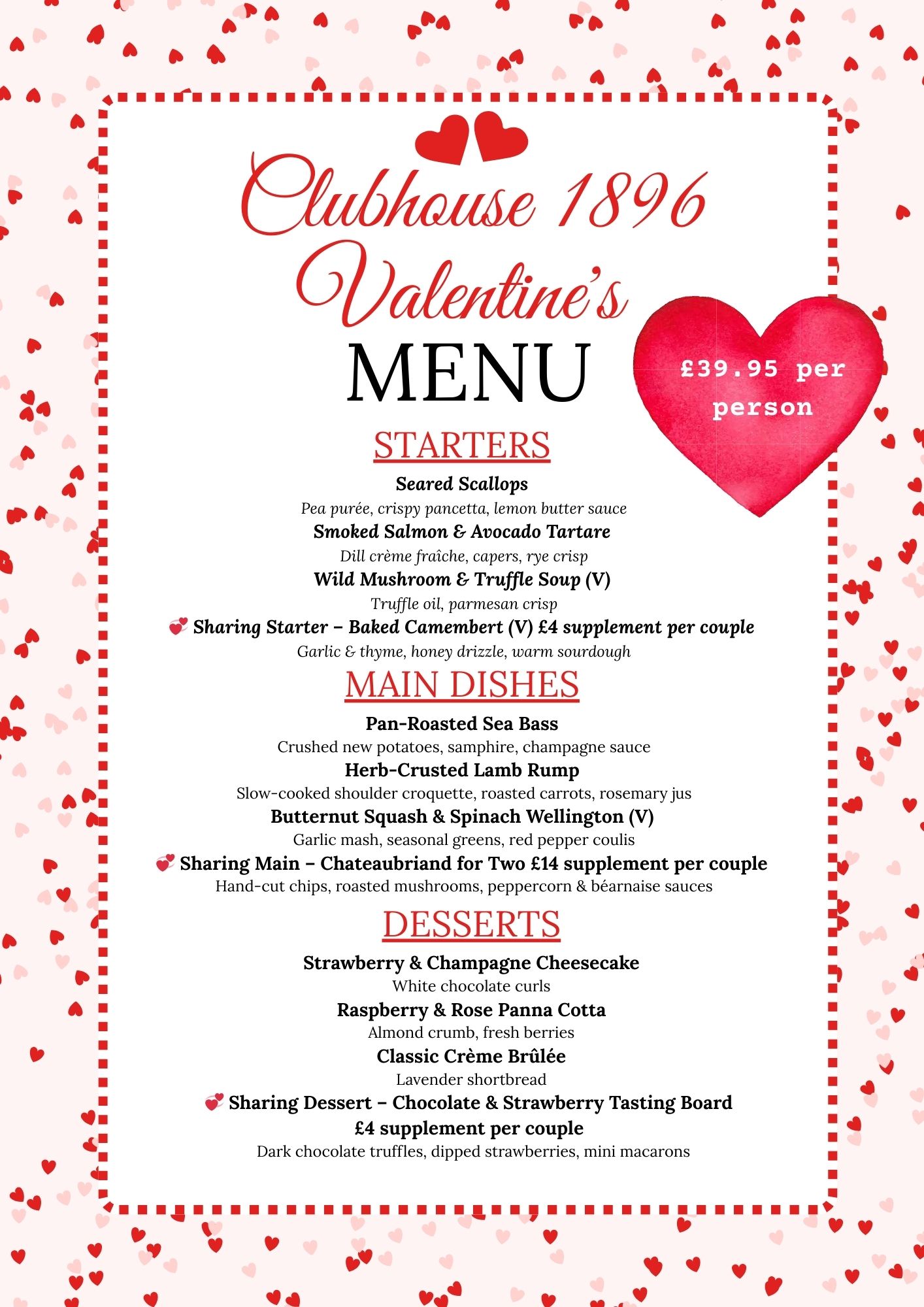 Clubhouse 1896
Valentine's
MENU

£39.95 per person

STARTERS

Seared Scallops
Pea purée, crispy pancetta, lemon butter sauce
Smoked Salmon & Avocado Tartare
Dill crème fraîche, capers, rye crisp
Wild Mushroom & Truffle Soup (V)
Truffle oil, parmesan crisp
💞 Sharing Starter – Baked Camembert (V) £4 supplement per couple
Garlic & thyme, honey drizzle, warm sourdough

MAIN DISHES

Pan-Roasted Sea Bass
Crushed new potatoes, samphire, champagne sauce
Herb-Crusted Lamb Rump
Slow-cooked shoulder croquette, roasted carrots, rosemary jus
Butternut Squash & Spinach Wellington (V)
Garlic mash, seasonal greens, red pepper coulis
💞 Sharing Main – Chateaubriand for Two £14 supplement per couple
Hand-cut chips, roasted mushrooms, peppercorn & béarnaise sauces

DESSERTS

Strawberry & Champagne Cheesecake
White chocolate curls
Raspberry & Rose Panna Cotta
Almond crumb, fresh berries
Classic Crème Brûlée
Lavender shortbread
💞 Sharing Dessert – Chocolate & Strawberry Tasting Board
£4 supplement per couple
Dark chocolate truffles, dipped strawberries, mini macarons